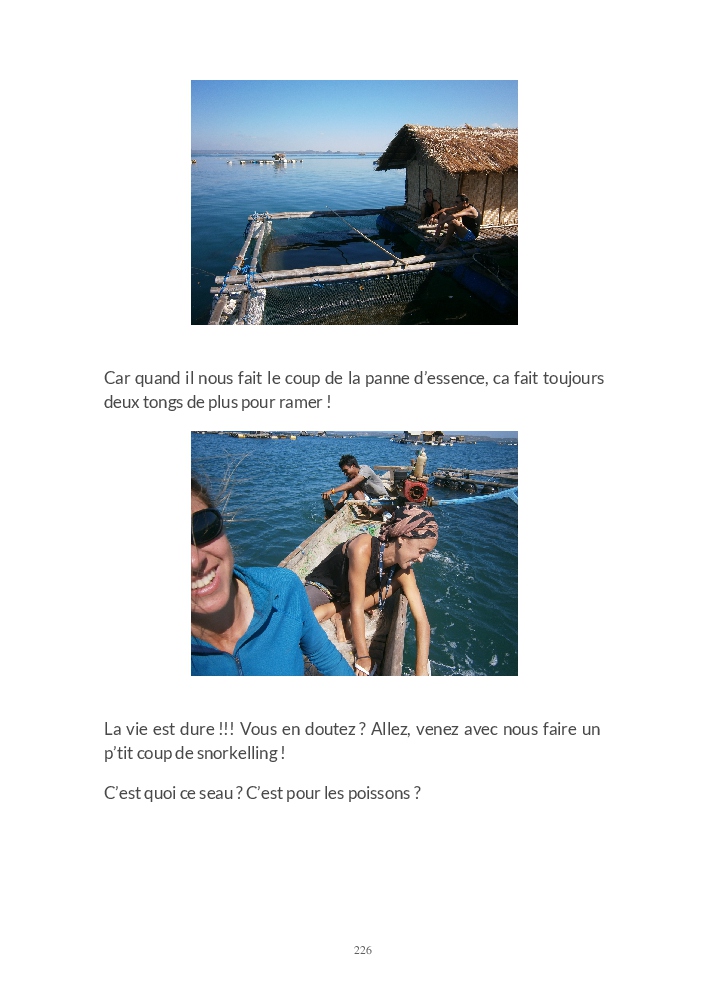 Car quand il nous fait le coup de la panne d'essence, ca fait toujours deux tongs de plus pour ramer !

La vie est dure !!! Vous en doutez ? Allez, venez avec nous faire un p'tit coup de snorkelling !

C'est quoi ce seau ? C'est pour les poissons ?

226